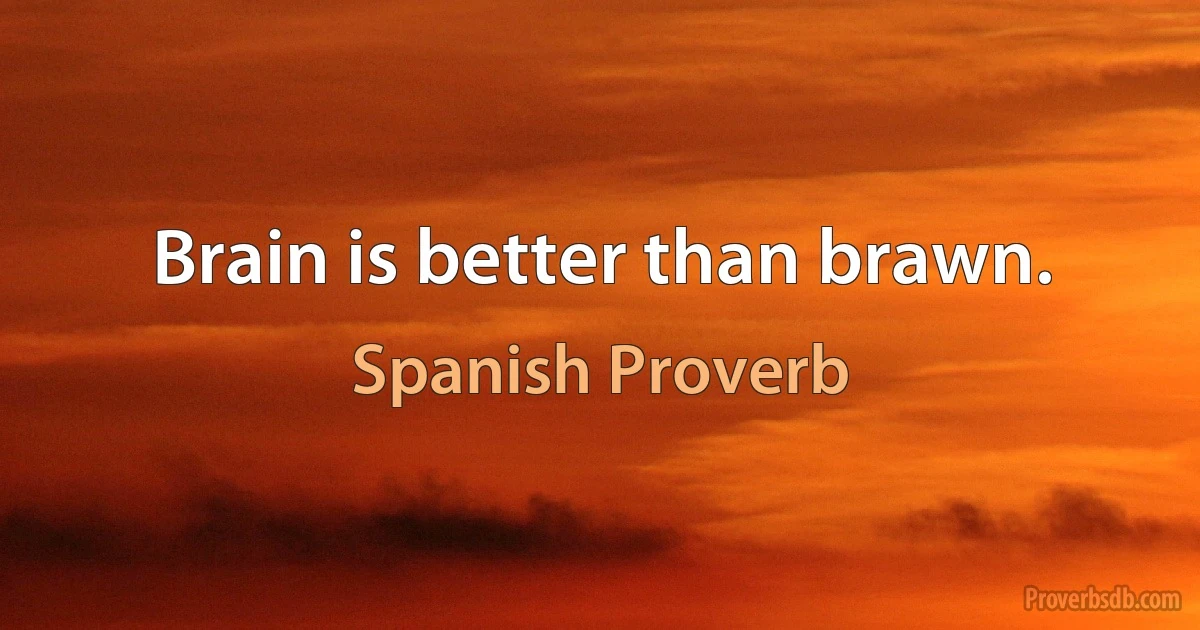 Brain is better than brawn.

Spanish Proverb

Proverbsdb.com